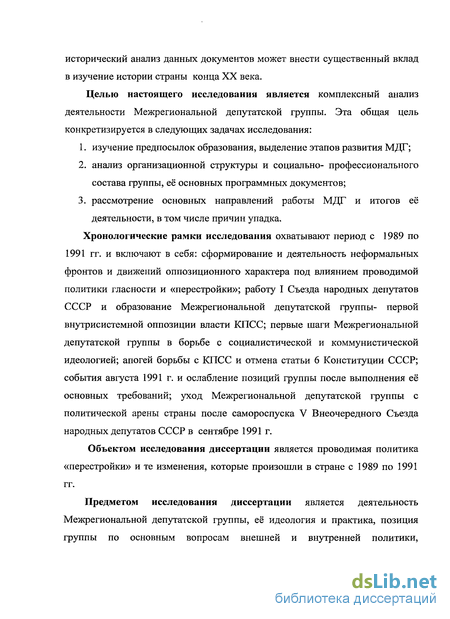 исторический анализ данных документов может внести существенный вклад в изучение истории страны конца XX века.

Целью настоящего исследования является комплексный анализ деятельности Межрегиональной депутатской группы. Эта общая цель конкретизируется в следующих задачах исследования:

1. изучение предпосылок образования, выделение этапов развития МДГ;
2. анализ организационной структуры и социально- профессионального состава группы, её основных программных документов;
3. рассмотрение основных направлений работы МДГ и итогов её деятельности, в том числе причин упадка.

Хронологические рамки исследования охватывают период с 1989 по 1991 гг. и включают в себя: сформирование и деятельность неформальных фронтов и движений оппозиционного характера под влиянием проводимой политики гласности и «перестройки»; работу I Съезда народных депутатов СССР и образование Межрегиональной депутатской группы- первой внутрисистемной оппозиции власти КПСС; первые шаги Межрегиональной депутатской группы в борьбе с социалистической и коммунистической идеологией; апогей борьбы с КПСС и отмена статьи 6 Конституции СССР; события августа 1991 г. и ослабление позиций группы после выполнения её основных требований; уход Межрегиональной депутатской группы с политической арены страны после самороспуска V Внеочередного Съезда народных депутатов СССР в сентябре 1991 г.

Объектом исследования диссертации является проводимая политика «перестройки» и те изменения, которые произошли в стране с 1989 по 1991 гг.

Предметом исследования диссертации является деятельность Межрегиональной депутатской группы, её идеология и практика, позиция группы по основным вопросам внешней и внутренней политики,

dsLib.net
библиотека диссертаций